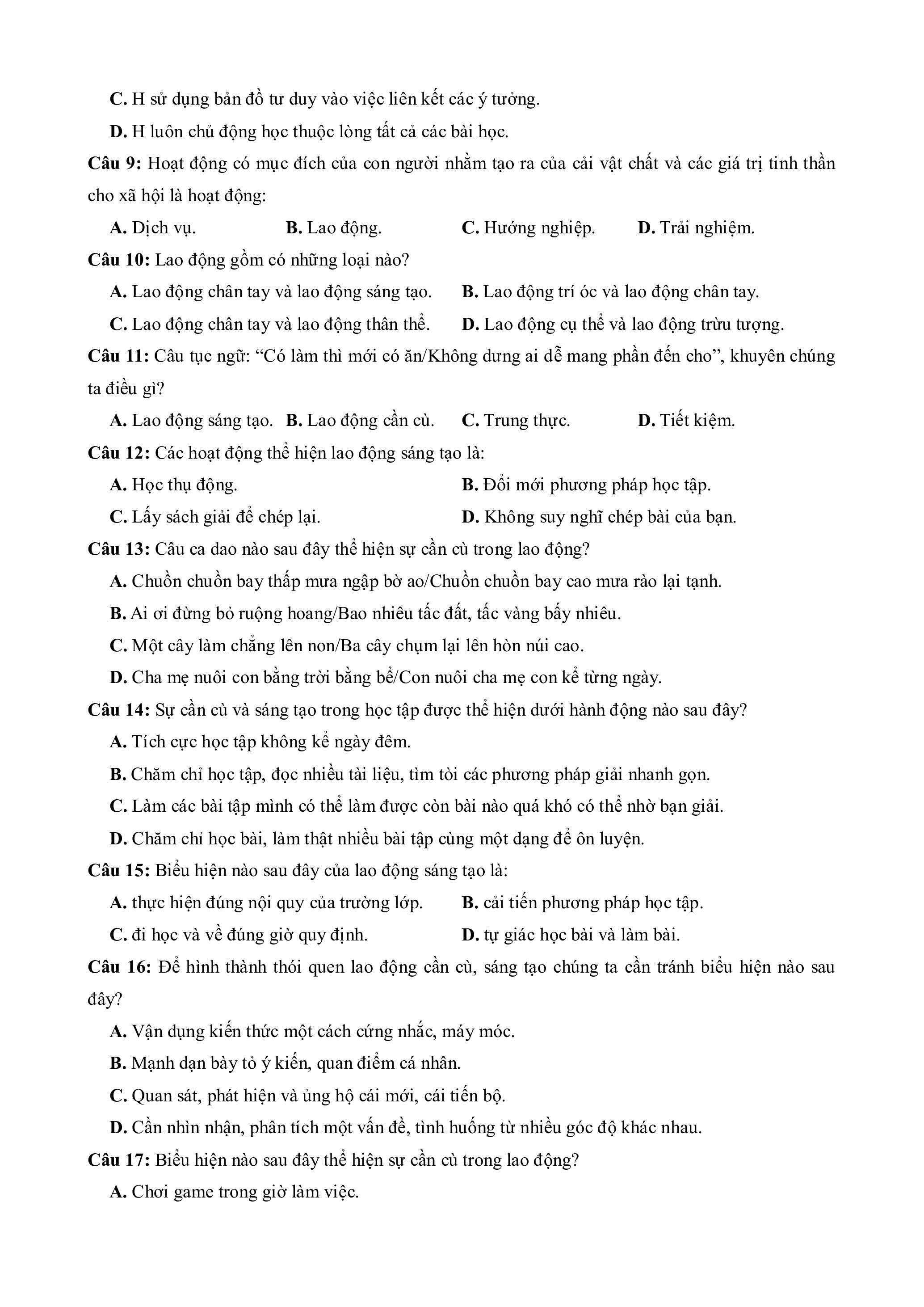 C. H sử dụng bản đồ tư duy vào việc liên kết các ý tưởng.

D. H luôn chủ động học thuộc lòng tất cả các bài học.

Câu 9: Hoạt động có mục đích của con người nhằm tạo ra của cải vật chất và các giá trị tinh thần cho xã hội là hoạt động:

A. Dịch vụ. B. Lao động. C. Hướng nghiệp. D. Trải nghiệm.

Câu 10: Lao động gồm có những loại nào?

A. Lao động chân tay và lao động sáng tạo. B. Lao động trí óc và lao động chân tay.

C. Lao động chân tay và lao động thân thể. D. Lao động cụ thể và lao động trừu tượng.

Câu 11: Câu tục ngữ: “Có làm thì mới có ăn/Không dưng ai dễ mang phần đến cho”, khuyên chúng ta điều gì?

A. Lao động sáng tạo. B. Lao động cần cù. C. Trung thực. D. Tiết kiệm.

Câu 12: Các hoạt động thể hiện lao động sáng tạo là:

A. Học thụ động. B. Đổi mới phương pháp học tập.

C. Lấy sách giải để chép lại. D. Không suy nghĩ chép bài của bạn.

Câu 13: Câu ca dao nào sau đây thể hiện sự cần cù trong lao động?

A. Chuồn chuồn bay thấp mưa ngập bờ ao/Chuồn chuồn bay cao mưa rào lại tạnh.

B. Ai ơi đừng bỏ ruộng hoang/Bao nhiêu tấc đất, tấc vàng bấy nhiêu.

C. Một cây làm chẳng lên non/Ba cây chụm lại lên hòn núi cao.

D. Cha mẹ nuôi con bằng trời bằng bể/Con nuôi cha mẹ con kể từng ngày.

Câu 14: Sự cần cù và sáng tạo trong học tập được thể hiện dưới hành động nào sau đây?

A. Tích cực học tập không kể ngày đêm.

B. Chăm chỉ học tập, đọc nhiều tài liệu, tìm tòi các phương pháp giải nhanh gọn.

C. Làm các bài tập mình có thể làm được còn bài nào quá khó có thể nhờ bạn giải.

D. Chăm chỉ học bài, làm thật nhiều bài tập cùng một dạng để ôn luyện.

Câu 15: Biểu hiện nào sau đây của lao động sáng tạo là:

A. thực hiện đúng nội quy của trường lớp. B. cải tiến phương pháp học tập.

C. đi học và về đúng giờ quy định. D. tự giác học bài và làm bài.

Câu 16: Để hình thành thói quen lao động cần cù, sáng tạo chúng ta cần tránh biểu hiện nào sau đây?

A. Vận dụng kiến thức một cách cứng nhắc, máy móc.

B. Mạnh dạn bày tỏ ý kiến, quan điểm cá nhân.

C. Quan sát, phát hiện và ủng hộ cái mới, cái tiến bộ.

D. Cần nhìn nhận, phân tích một vấn đề, tình huống từ nhiều góc độ khác nhau.

Câu 17: Biểu hiện nào sau đây thể hiện sự cần cù trong lao động?

A. Chơi game trong giờ làm việc.